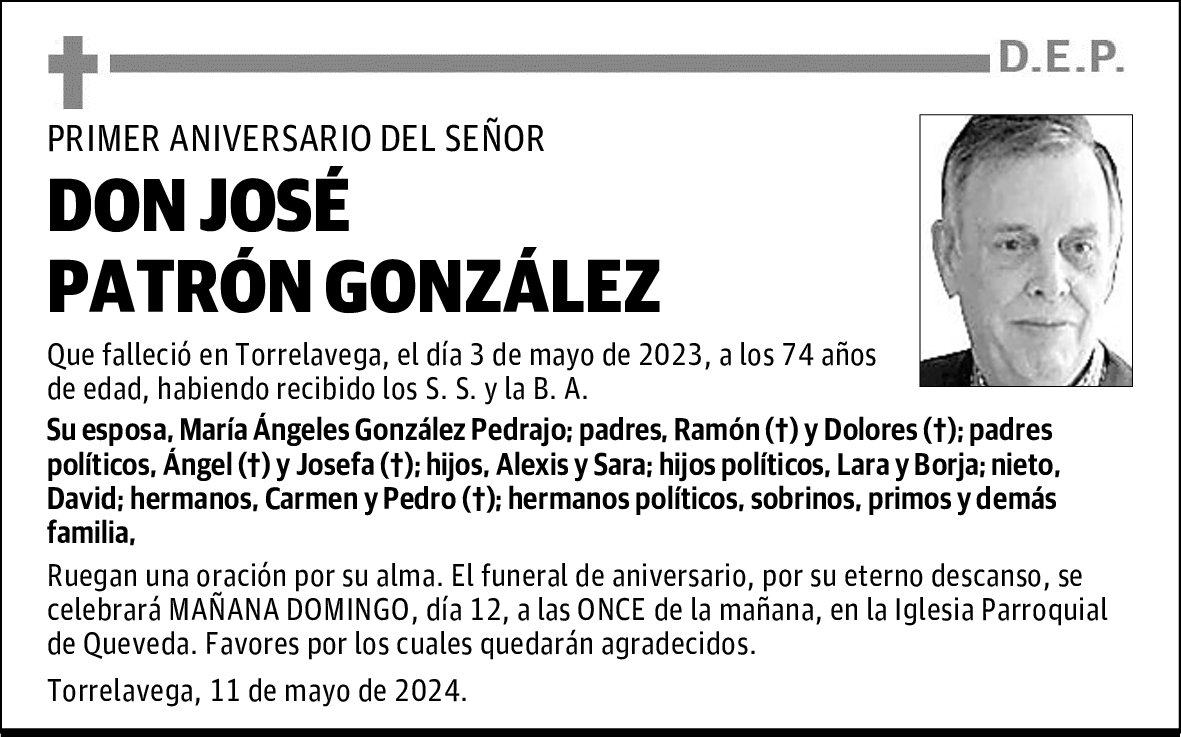 D.E.P.

PRIMER ANIVERSARIO DEL SEÑOR

DON JOSÉ PATRÓN GONZÁLEZ

Que falleció en Torrelavega, el día 3 de mayo de 2023, a los 74 años de edad, habiendo recibido los S. S. y la B. A.

Su esposa, María Ángeles González Pedrajo; padres, Ramón (†) y Dolores (†); padres políticos, Ángel (†) y Josefa (†); hijos, Alexis y Sara; hijos políticos, Lara y Borja; nieto, David; hermanos, Carmen y Pedro (†); hermanos políticos, sobrinos, primos y demás familia,

Ruegan una oración por su alma. El funeral de aniversario, por su eterno descanso, se celebrará MAÑANA DOMINGO, día 12, a las ONCE de la mañana, en la Iglesia Parroquial de Queveda. Favores por los cuales quedarán agradecidos.

Torrelavega, 11 de mayo de 2024.